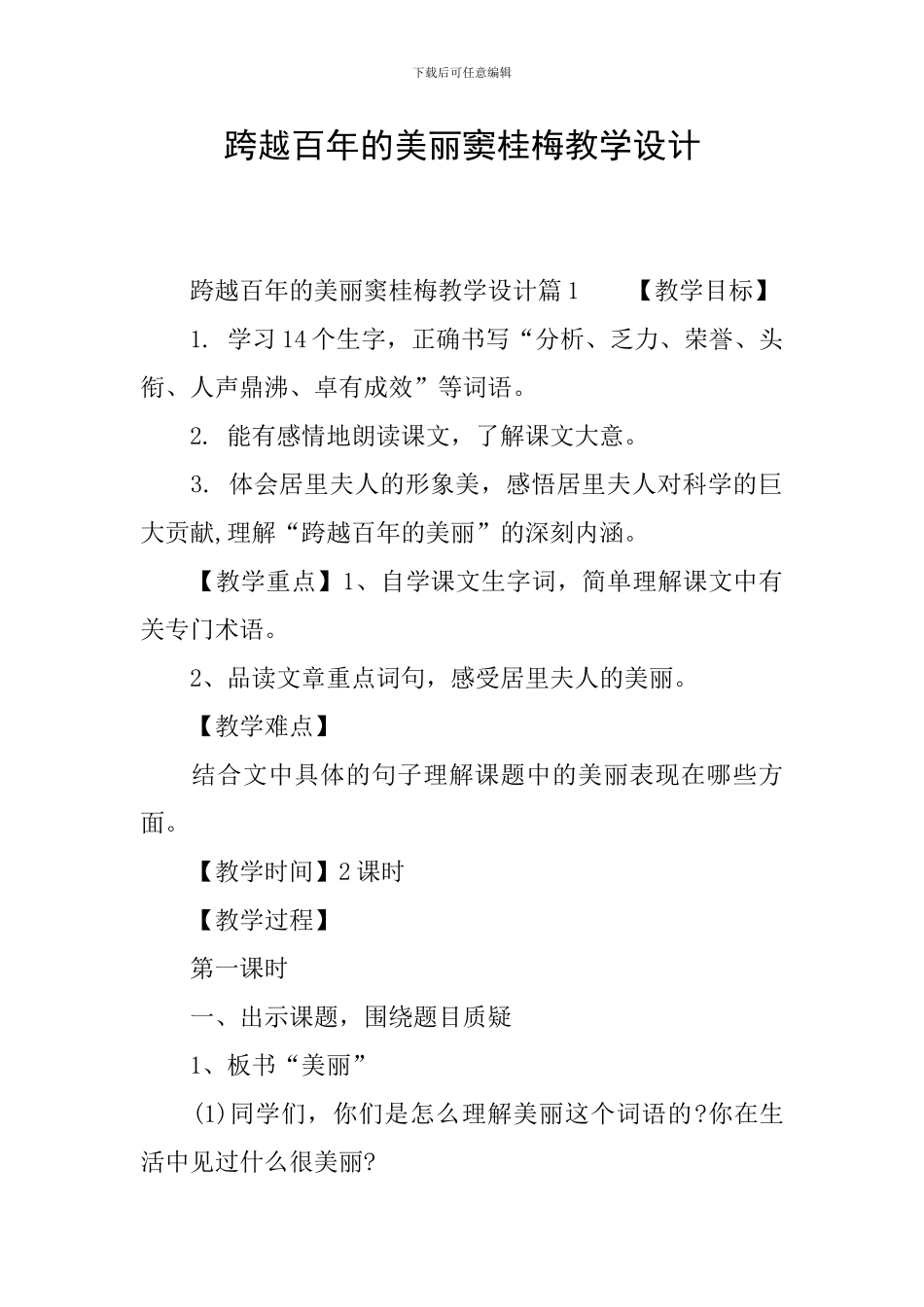 下载后可任意编辑

跨越百年的美丽窦桂梅教学设计

跨越百年的美丽窦桂梅教学设计篇1 【教学目标】

1. 学习14个生字，正确书写“分析、乏力、荣誉、头衔、人声鼎沸、卓有成效”等词语。

2. 能有感情地朗读课文，了解课文大意。

3. 体会居里夫人的形象美，感悟居里夫人对科学的巨大贡献,理解“跨越百年的美丽”的深刻内涵。

【教学重点】1、自学课文生字词，简单理解课文中有关专门术语。

2、品读文章重点词句，感受居里夫人的美丽。

【教学难点】

结合文中具体的句子理解课题中的美丽表现在哪些方面。

【教学时间】2课时

【教学过程】

第一课时

一、出示课题，围绕题目质疑

1、板书“美丽”

(1)同学们，你们是怎么理解美丽这个词语的?你在生活中见过什么很美丽?